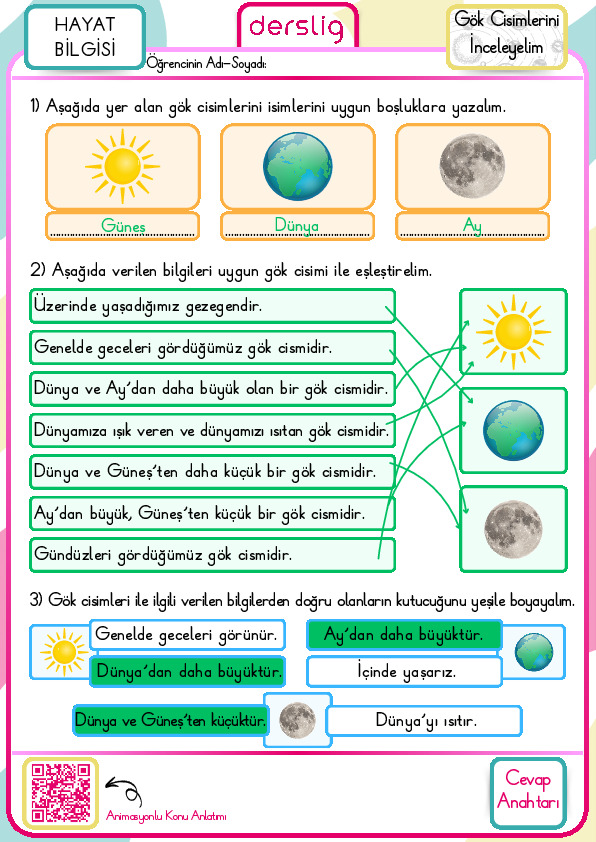 HAYAT BİLGİSİ

derslig

Gök Cisimlerini İnceleyelim

Öğrencinin Adı-Soyadı:

1) Aşağıda yer alan gök cisimlerini isimlerini uygun boşluklara yazalım.

Güneş

Dünya

Ay

2) Aşağıda verilen bilgileri uygun gök cisimi ile eşleştirelim.

Üzerinde yaşadığımız gezegendir.

Genelde geceleri gördüğümüz gök cismidir.

Dünya ve Ay'dan daha büyük olan bir gök cismidir.

Dünyamıza ışık veren ve dünyamızı ısıtan gök cismidir.

Dünya ve Güneş'ten daha küçük bir gök cismidir.

Ay'dan büyük, Güneş'ten küçük bir gök cismidir.

Gündüzleri gördüğümüz gök cismidir.

3) Gök cisimleri ile ilgili verilen bilgilerden doğru olanların kutucuğunu yeşile boyayalım.

Genelde geceleri görünür.

Dünya'dan daha büyüktür.

Ay'dan daha büyüktür.

İçinde yaşarız.

Dünya ve Güneş'ten küçüktür.

Dünya'yı ısıtır.

Animasyonlu Konu Anlatımı

Cevap Anahtarı